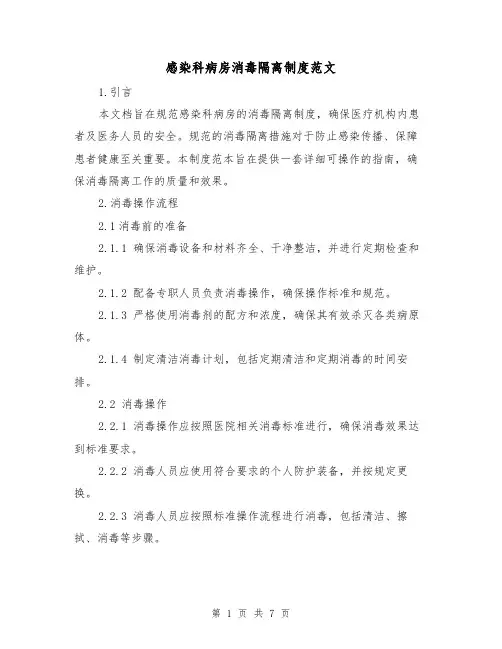 感染科病房消毒隔离制度范文

1.引言

本文档旨在规范感染科病房的消毒隔离制度，确保医疗机构内患者及医务人员的安全。规范的消毒隔离措施对于防止感染传播、保障患者健康至关重要。本制度范本旨在提供一套详细可操作的指南，确保消毒隔离工作的质量和效果。

2.消毒操作流程

2.1消毒前的准备

2.1.1 确保消毒设备和材料齐全、干净整洁，并进行定期检查和维护。

2.1.2 配备专职人员负责消毒操作，确保操作标准和规范。

2.1.3 严格使用消毒剂的配方和浓度，确保其有效杀灭各类病原体。

2.1.4 制定清洁消毒计划，包括定期清洁和定期消毒的时间安排。

2.2 消毒操作

2.2.1 消毒操作应按照医院相关消毒标准进行，确保消毒效果达到标准要求。

2.2.2 消毒人员应使用符合要求的个人防护装备，并按规定更换。

2.2.3 消毒人员应按照标准操作流程进行消毒，包括清洁、擦拭、消毒等步骤。

第 1 页 共 7 页